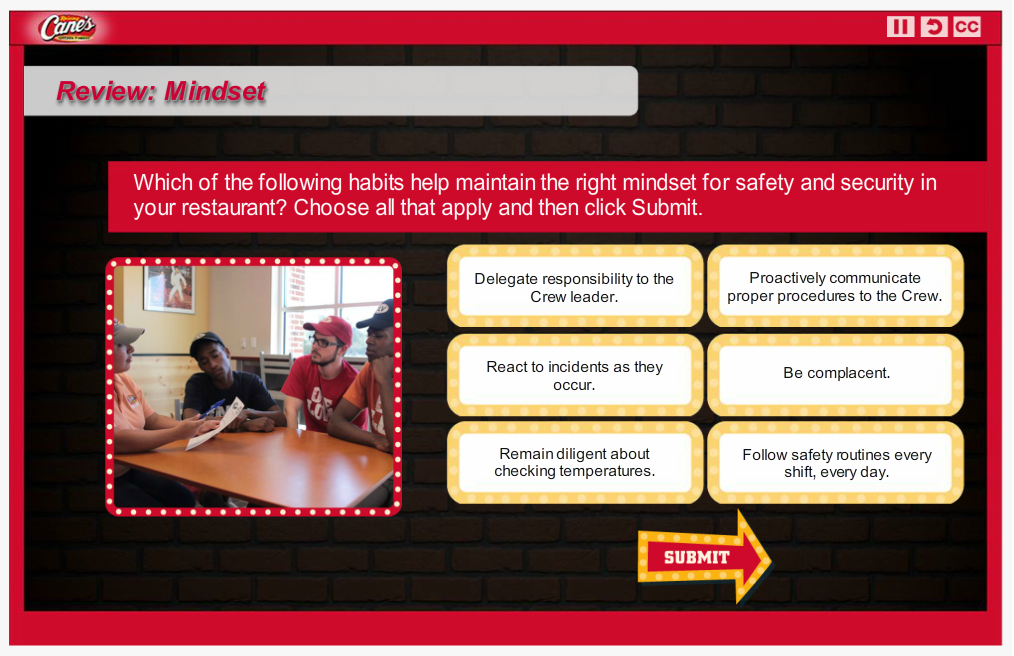 Cane's

CC

Review: Mindset

Which of the following habits help maintain the right mindset for safety and security in your restaurant? Choose all that apply and then click Submit.

Delegate responsibility to the Crew leader.

Proactively communicate proper procedures to the Crew.

React to incidents as they occur.

Be complacent.

Remain diligent about checking temperatures.

Follow safety routines every shift, every day.

SUBMIT